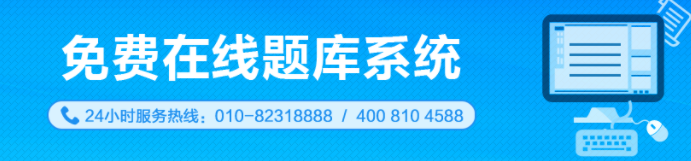 免费在线题库系统

24小时服务热线：010-82318888 / 400 810 4588